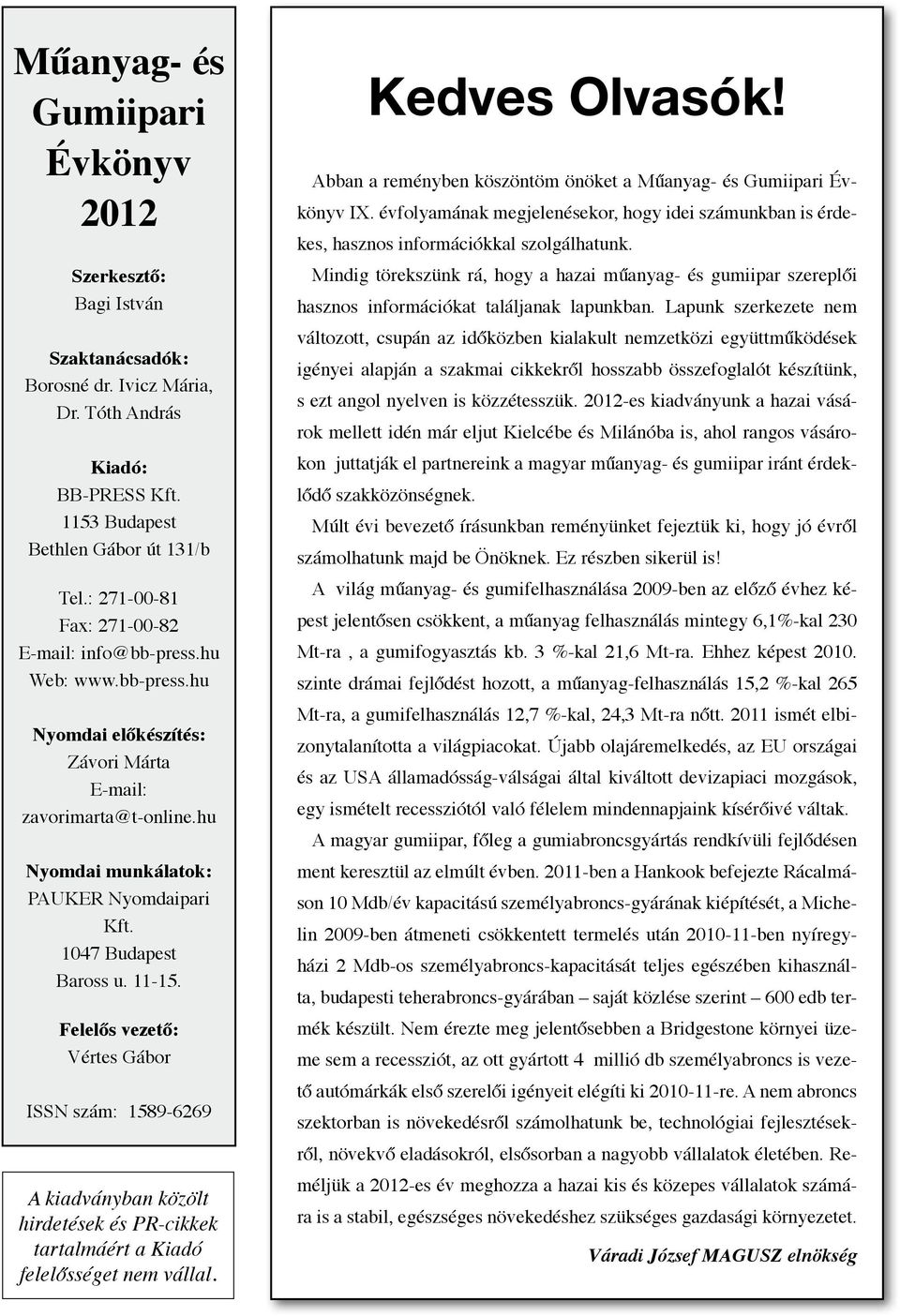 Műanyag- és Gumiipari Évkönyv 2012

Szerkesztő:
Bagi István

Szaktanácsadók:
Borosné dr. Ivicz Mária,
Dr. Tóth András

Kiadó:
BB-PRESS Kft.
1153 Budapest
Bethlen Gábor út 131/b

Tel.: 271-00-81
Fax: 271-00-82
E-mail: info@bb-press.hu
Web: www.bb-press.hu

Nyomdai előkészítés:
Závori Márta
E-mail:
zavorimarta@t-online.hu

Nyomdai munkálatok:
PAUKER Nyomdaipari Kft.
1047 Budapest
Baross u. 11-15.

Felelős vezető:
Vértes Gábor

ISSN szám: 1589-6269

A kiadványban közölt hirdetések és PR-cikkek tartalmáért a Kiadó felelősséget nem vállal.

Kedves Olvasók!

Abban a reményben köszöntöm önöket a Műanyag- és Gumiipari Évkönyv IX. évfolyamának megjelenésekor, hogy idei számunkban is érdekes, hasznos információkkal szolgálhatunk.

Mindig törekszünk rá, hogy a hazai műanyag- és gumiipar szereplői hasznos információkat találjanak lapunkban. Lapunk szerkezete nem változott, csupán az időközben kialakult nemzetközi együttműködések igényei alapján a szakmai cikkekről hosszabb összefoglalót készítünk, s ezt angol nyelven is közzétesszük. 2012-es kiadványunk a hazai vásárok mellett idén már eljut Kielcébe és Milánóba is, ahol rangos vásárokon juttatják el partnereink a magyar műanyag- és gumiipar iránt érdeklődő szakközönségnek.

Múlt évi bevezető írásunkban reményünket fejeztük ki, hogy jó évről számolhatunk majd be Önöknek. Ez részben sikerül is!

A világ műanyag- és gumifelhasználása 2009-ben az előző évhez képest jelentősen csökkent, a műanyag felhasználás mintegy 6,1%-kal 230 Mt-ra , a gumifogyasztás kb. 3 %-kal 21,6 Mt-ra. Ehhez képest 2010. szinte drámai fejlődést hozott, a műanyag-felhasználás 15,2 %-kal 265 Mt-ra, a gumifelhasználás 12,7 %-kal, 24,3 Mt-ra nőtt. 2011 ismét elbizonytalanította a világpiacokat. Újabb olajáremelkedés, az EU országai és az USA államadósság-válságai által kiváltott devizapiaci mozgások, egy ismételt recessziótól való félelem mindennapjaink kísérőivé váltak.

A magyar gumiipar, főleg a gumiabroncsgyártás rendkívüli fejlődésen ment keresztül az elmúlt évben. 2011-ben a Hankook befejezte Rácalmáson 10 Mdb/év kapacitású személyabroncs-gyárának kiépítését, a Michelin 2009-ben átmeneti csökkentett termelés után 2010-11-ben nyíregyházi 2 Mdb-os személyabroncs-kapacitását teljes egészében kihasználta, budapesti teherabroncs-gyárában – saját közlése szerint – 600 edb termék készült. Nem érezte meg jelentősebben a Bridgestone környei üzeme sem a recessziót, az ott gyártott 4 millió db személyabroncs is vezető autómárkák első szerelői igényeit elégíti ki 2010-11-re. A nem abroncs szektorban is növekedésről számolhatunk be, technológiai fejlesztésekről, növekvő eladásokról, elsősorban a nagyobb vállalatok életében. Reméljük a 2012-es év meghozza a hazai kis és közepes vállalatok számára is a stabil, egészséges növekedéshez szükséges gazdasági környezetet.

Váradi József MAGUSZ elnökség